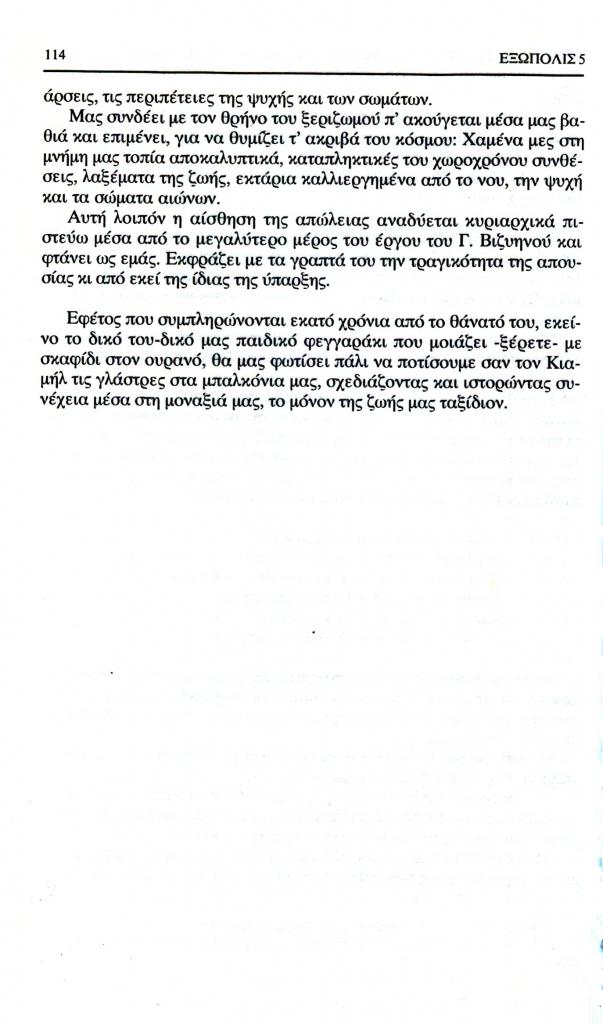 114 ΕΞΩΠΟΛΙΣ 5

άρσεις, τις περιπέτειες της ψυχής και των σωμάτων.

Μας συνδέει με τον θρήνο του ξεριζωμού π' ακούγεται μέσα μας βαθιά και επιμένει, για να θυμίζει τ' ακριβά του κόσμου: Χαμένα μες στη μνήμη μας τοπία αποκαλυπτικά, καταπληκτικές του χωροχρόνου συνθέσεις, λαξέματα της ζωής, εκτάρια καλλιεργημένα από το νου, την ψυχή και τα σώματα αιώνων.

Αυτή λοιπόν η αίσθηση της απώλειας αναδύεται κυριαρχικά πιστεύω μέσα από το μεγαλύτερο μέρος του έργου του Γ. Βιζυηνού και φτάνει ως εμάς. Εκφράζει με τα γραπτά του την τραγικότητα της απουσίας κι από εκεί της ίδιας της ύπαρξης.

Εφέτος που συμπληρώνονται εκατό χρόνια από το θάνατό του, εκείνο το δικό του-δικό μας παιδικό φεγγαράκι που μοιάζει -ξέρετε- με σκαφίδι στον ουρανό, θα μας φωτίσει πάλι να ποτίσουμε σαν τον Κιαμήλ τις γλάστρες στα μπαλκόνια μας, σχεδιάζοντας και ιστορώντας συνέχεια μέσα στη μοναξιά μας, το μόνον της ζωής μας ταξίδιον.